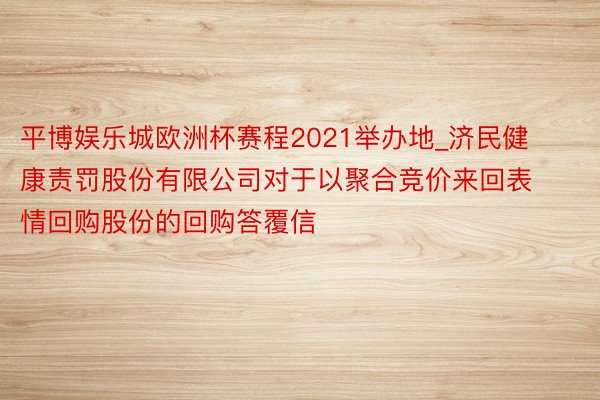 平博娱乐城欧洲杯赛程2021举办地_济民健康责罚股份有限公司对于以聚合竞价来回表情回购股份的回购答覆信